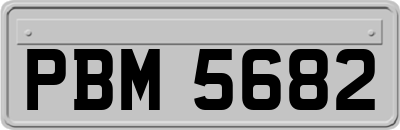 PBM 5682